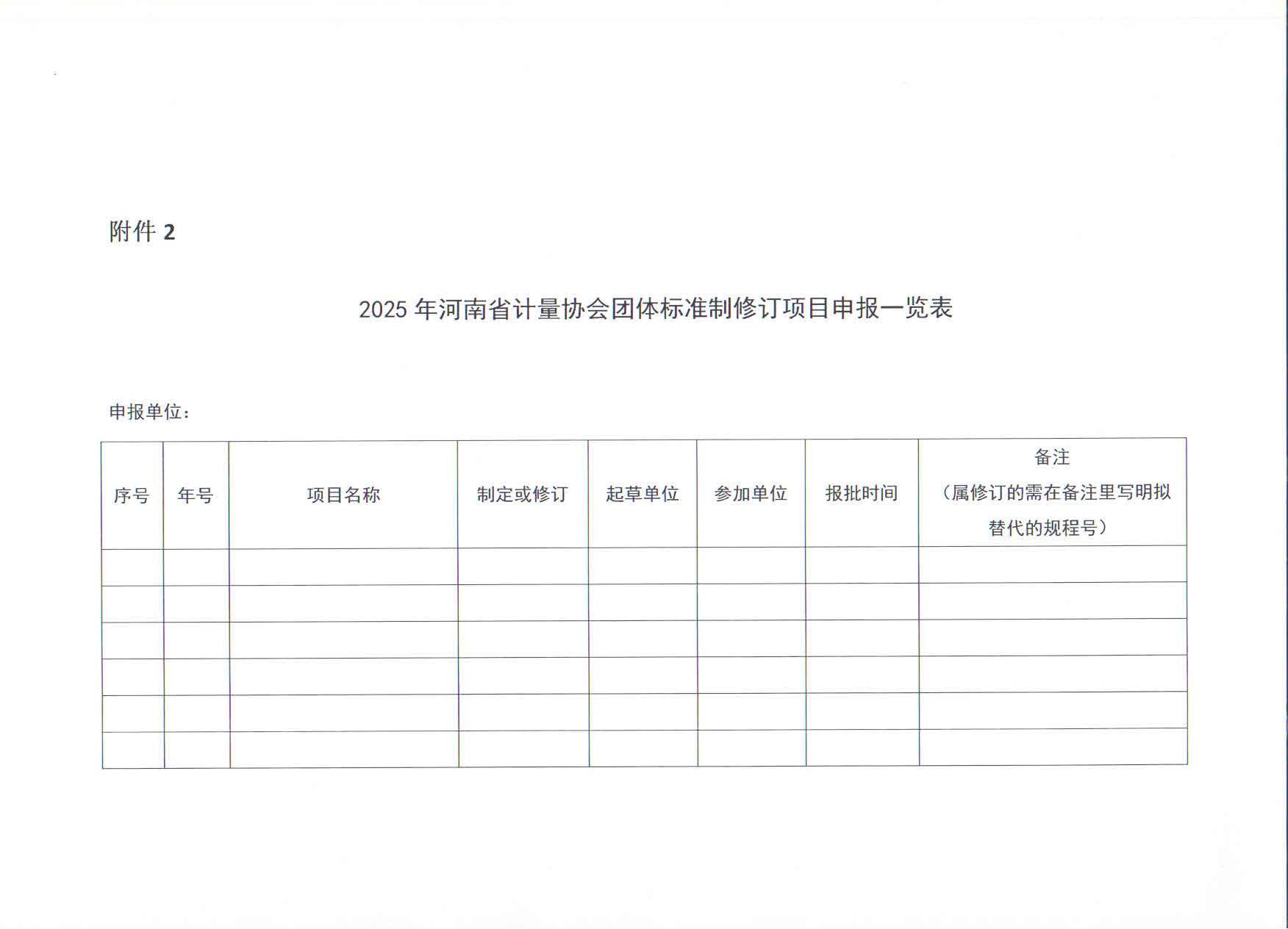 附件 2

2025 年河南省计量协会团体标准制修订项目申报一览表

申报单位：

| 序号 | 年号 | 项目名称 | 制定或修订 | 起草单位 | 参加单位 | 报批时间 | 备注（属修订的需在备注里写明拟替代的规程号） |
|---|---|---|---|---|---|---|---|
| | | | | | | | |
| | | | | | | | |
| | | | | | | | |
| | | | | | | | |
| | | | | | | | |
| | | | | | | | |